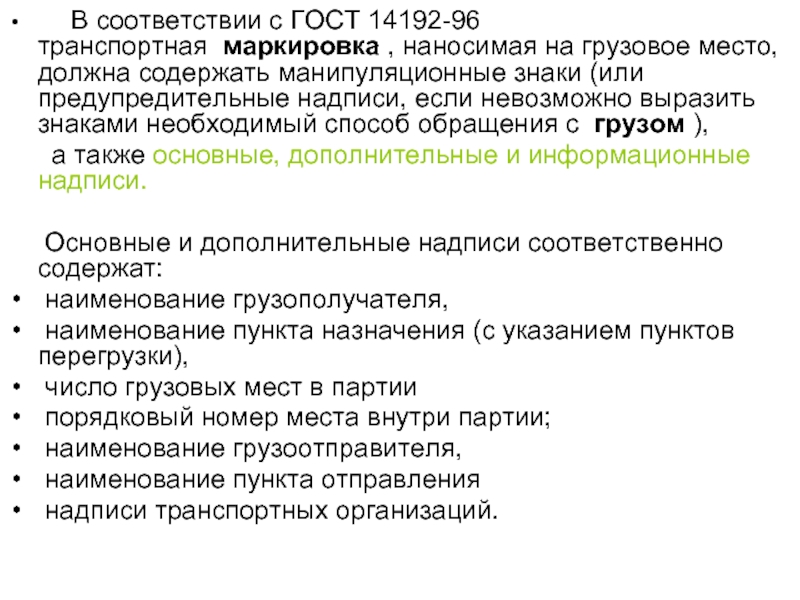 • В соответствии с ГОСТ 14192-96 транспортная маркировка , наносимая на грузовое место, должна содержать манипуляционные знаки (или предупредительные надписи, если невозможно выразить знаками необходимый способ обращения с грузом ),

а также основные, дополнительные и информационные надписи.

Основные и дополнительные надписи соответственно содержат:

• наименование грузополучателя,
• наименование пункта назначения (с указанием пунктов перегрузки),
• число грузовых мест в партии
• порядковый номер места внутри партии;
• наименование грузоотправителя,
• наименование пункта отправления
• надписи транспортных организаций.